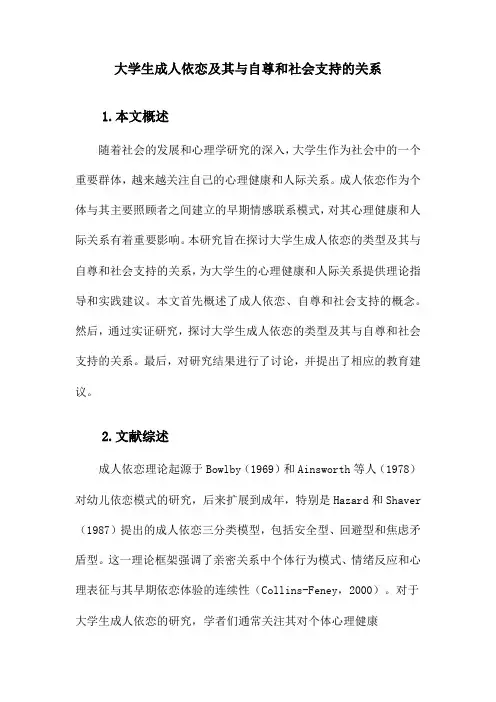 大学生成人依恋及其与自尊和社会支持的关系

1.本文概述

随着社会的发展和心理学研究的深入，大学生作为社会中的一个重要群体，越来越关注自己的心理健康和人际关系。成人依恋作为个体与其主要照顾者之间建立的早期情感联系模式，对其心理健康和人际关系有着重要影响。本研究旨在探讨大学生成人依恋的类型及其与自尊和社会支持的关系，为大学生的心理健康和人际关系提供理论指导和实践建议。本文首先概述了成人依恋、自尊和社会支持的概念。然后，通过实证研究，探讨大学生成人依恋的类型及其与自尊和社会支持的关系。最后，对研究结果进行了讨论，并提出了相应的教育建议。

2.文献综述

成人依恋理论起源于Bowlby（1969）和Ainsworth等人（1978）对幼儿依恋模式的研究，后来扩展到成年，特别是Hazard和Shaver（1987）提出的成人依恋三分类模型，包括安全型、回避型和焦虑矛盾型。这一理论框架强调了亲密关系中个体行为模式、情绪反应和心理表征与其早期依恋体验的连续性（Collins-Feney，2000）。对于大学生成人依恋的研究，学者们通常关注其对个体心理健康